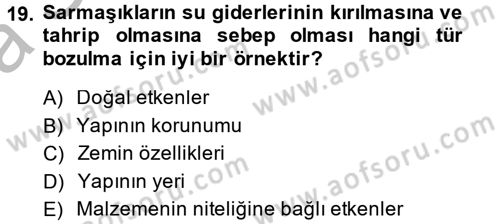 19. Sarmaşıkların su giderlerinin kırılmasına ve tahrip olmasına sebep olması hangi tür bozulma için iyi bir örnektir?

A) Doğal etkenler
B) Yapının korunumu
C) Zemin özellikleri
D) Yapının yeri
E) Malzemenin niteliğine bağlı etkenler

www.aofsoru.com
www.aofsoru.com
www.aofsoru.com
www.aofsoru.com